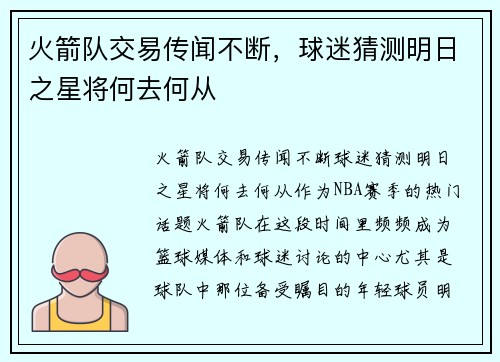 火箭队交易传闻不断，球迷猜测明日之星将何去何从

火箭队交易传闻不断球迷猜测明日之星将何去何从作为NBA赛季的热门话题火箭队在这段时间里频频成为篮球媒体和球迷讨论的中心尤其是球队中那位备受瞩目的年轻球员明